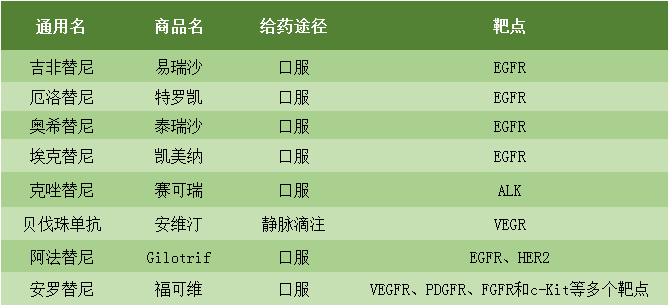 | 通用名 | 商品名 | 给药途径 | 靶点 |
|---|---|---|---|
| 吉非替尼 | 易瑞沙 | 口服 | EGFR |
| 厄洛替尼 | 特罗凯 | 口服 | EGFR |
| 奥希替尼 | 泰瑞沙 | 口服 | EGFR |
| 埃克替尼 | 凯美纳 | 口服 | EGFR |
| 克唑替尼 | 赛可瑞 | 口服 | ALK |
| 贝伐珠单抗 | 安维汀 | 静脉滴注 | VEGR |
| 阿法替尼 | Gilotrif | 口服 | EGFR、HER2 |
| 安罗替尼 | 福可维 | 口服 | VEGFR、PDGFR、FGFR和c-Kit等多个靶点 |